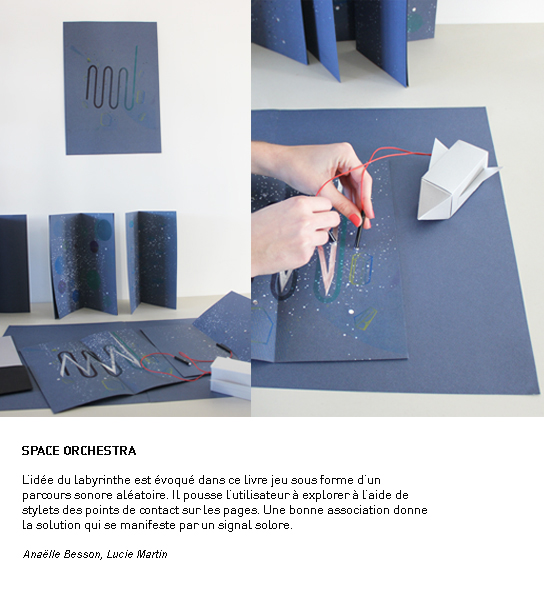 SPACE ORCHESTRA

L'idée du labyrinthe est évoqué dans ce livre jeu sous forme d'un parcours sonore aléatoire. Il pousse l'utilisateur à explorer à l'aide de stylets des points de contact sur les pages. Une bonne association donne la solution qui se manifeste par un signal solore.

Anaëlle Besson, Lucie Martin